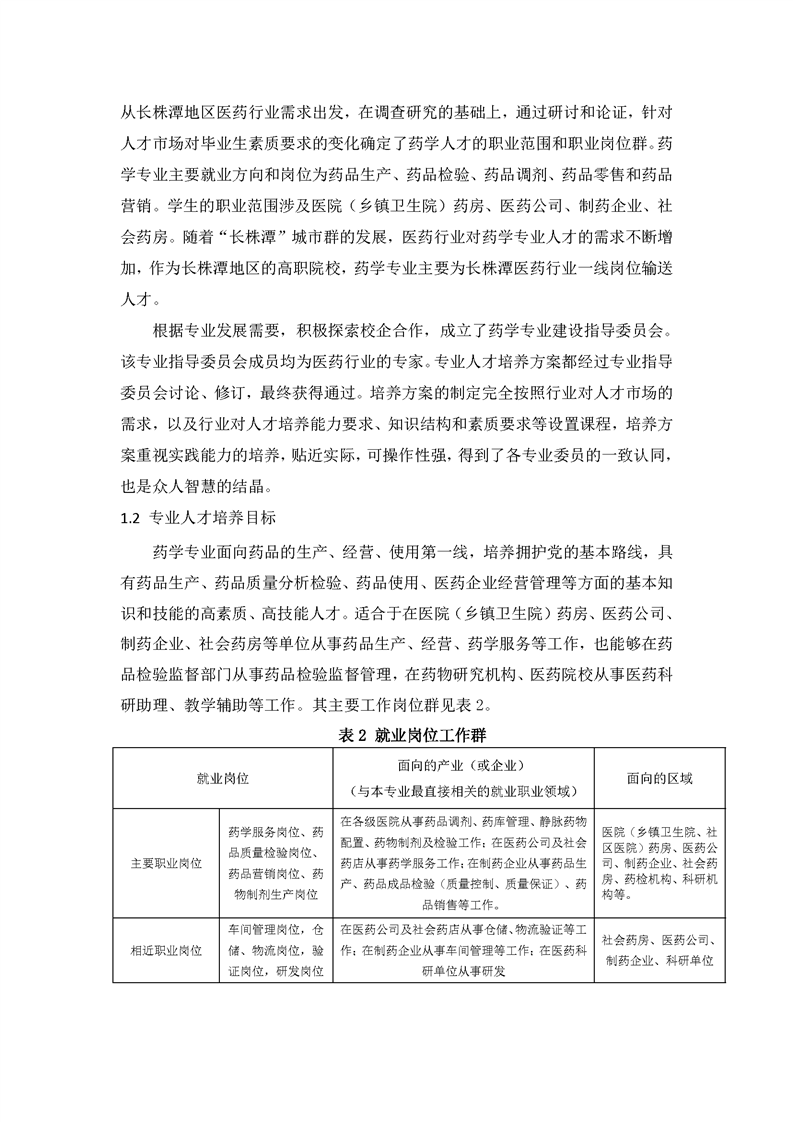 从长株潭地区医药行业需求出发，在调查研究的基础上，通过研讨和论证，针对人才市场对毕业生素质要求的变化确定了药学人才的职业范围和职业岗位群。药学专业主要就业方向和岗位为药品生产、药品检验、药品调剂、药品零售和药品营销。学生的职业范围涉及医院（乡镇卫生院）药房、医药公司、制药企业、社会药房。随着“长株潭”城市群的发展，医药行业对药学专业人才的需求不断增加，作为长株潭地区的高职院校，药学专业主要为长株潭医药行业一线岗位输送人才。

根据专业发展需要，积极探索校企合作，成立了药学专业建设指导委员会。该专业指导委员会成员均为医药行业的专家。专业人才培养方案都经过专业指导委员会讨论、修订，最终获得通过。培养方案的制定完全按照行业对人才市场的需求，以及行业对人才培养能力要求、知识结构和素质要求等设置课程，培养方案重视实践能力的培养，贴近实际，可操作性强，得到了各专业委员的一致认同，也是众人智慧的结晶。

1.2 专业人才培养目标

药学专业面向药品的生产、经营、使用第一线，培养拥护党的基本路线，具有药品生产、药品质量分析检验、药品使用、医药企业经营管理等方面的基本知识和技能的高素质、高技能人才。适合于在医院（乡镇卫生院）药房、医药公司、制药企业、社会药房等单位从事药品生产、经营、药学服务等工作，也能够在药品检验监督部门从事药品检验监督管理，在药物研究机构、医药院校从事医药科研助理、教学辅助等工作。其主要工作岗位群见表 2。

表 2 就业岗位工作群

| 就业岗位 | | 面向的产业（或企业）（与本专业最直接相关的就业职业领域） | 面向的区域 |
|---|---|---|---|
| 主要职业岗位 | 药学服务岗位、药品质量检验岗位、药品营销岗位、药物制剂生产岗位 | 在各级医院从事药品调剂、药库管理、静脉药物配置、药物制剂及检验工作；在医药公司及社会药店从事药学服务工作；在制药企业从事药品生产、药品成品检验（质量控制、质量保证）、药品销售等工作。 | 医院（乡镇卫生院、社区医院）药房、医药公司、制药企业、社会药房、药检机构、科研机构等。 |
| 相近职业岗位 | 车间管理岗位，仓储、物流岗位，验证岗位，研发岗位 | 在医药公司及社会药店从事仓储、物流验证等工作；在制药企业从事车间管理等工作；在医药科研单位从事研发 | 社会药房、医药公司、制药企业、科研单位 |